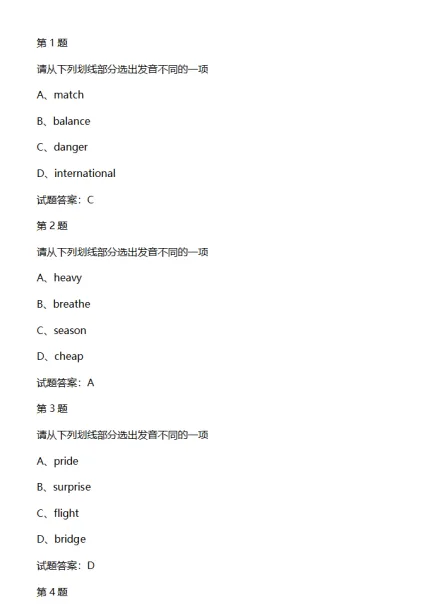 第 1 题

请从下列划线部分选出发音不同的一项

A、match

B、balance

C、danger

D、international

试题答案：C

第 2 题

请从下列划线部分选出发音不同的一项

A、heavy

B、breathe

C、season

D、cheap

试题答案：A

第 3 题

请从下列划线部分选出发音不同的一项

A、pride

B、surprise

C、flight

D、bridge

试题答案：D

第 4 题